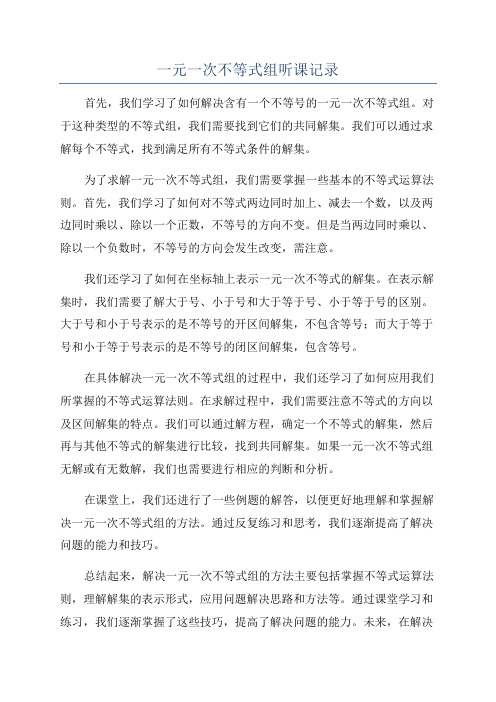 一元一次不等式组听课记录

首先，我们学习了如何解决含有一个不等号的一元一次不等式组。对于这种类型的不等式组，我们需要找到它们的共同解集。我们可以通过求解每个不等式，找到满足所有不等式条件的解集。

为了求解一元一次不等式组，我们需要掌握一些基本的不等式运算法则。首先，我们学习了如何对不等式两边同时加上、减去一个数，以及两边同时乘以、除以一个正数，不等号的方向不变。但是当两边同时乘以、除以一个负数时，不等号的方向会发生改变，需注意。

我们还学习了如何在坐标轴上表示一元一次不等式的解集。在表示解集时，我们需要了解大于号、小于号和大于等于号、小于等于号的区别。大于号和小于号表示的是不等号的开区间解集，不包含等号；而大于等于号和小于等于号表示的是不等号的闭区间解集，包含等号。

在具体解决一元一次不等式组的过程中，我们还学习了如何应用我们所掌握的不等式运算法则。在求解过程中，我们需要注意不等式的方向以及区间解集的特点。我们可以通过解方程，确定一个不等式的解集，然后再与其他不等式的解集进行比较，找到共同解集。如果一元一次不等式组无解或有无数解，我们也需要进行相应的判断和分析。

在课堂上，我们还进行了一些例题的解答，以便更好地理解和掌握解决一元一次不等式组的方法。通过反复练习和思考，我们逐渐提高了解决问题的能力和技巧。

总结起来，解决一元一次不等式组的方法主要包括掌握不等式运算法则，理解解集的表示形式，应用问题解决思路和方法等。通过课堂学习和练习，我们逐渐掌握了这些技巧，提高了解决问题的能力。未来，在解决